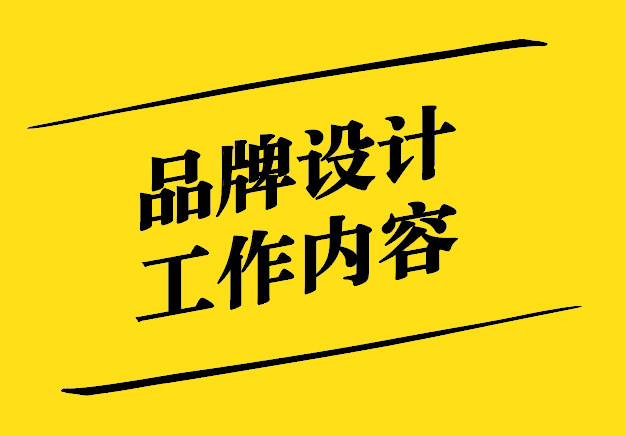 品牌设计
工作内容